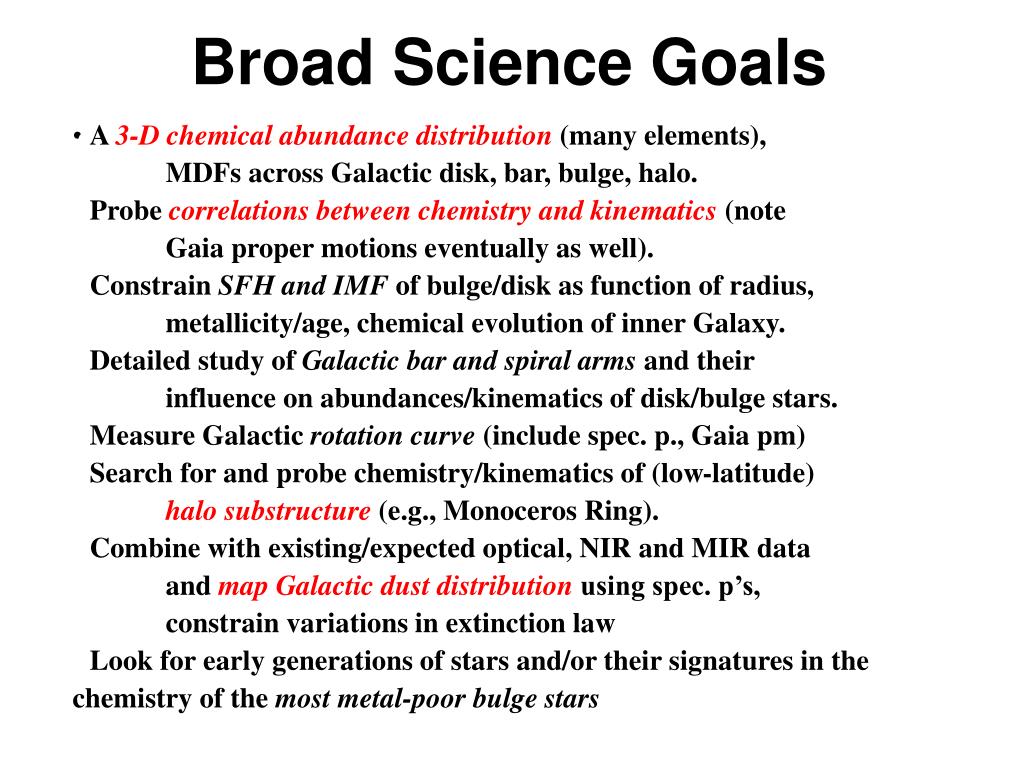 Broad Science Goals

• A 3-D chemical abundance distribution (many elements), MDFs across Galactic disk, bar, bulge, halo.

Probe correlations between chemistry and kinematics (note Gaia proper motions eventually as well).

Constrain SFH and IMF of bulge/disk as function of radius, metallicity/age, chemical evolution of inner Galaxy.

Detailed study of Galactic bar and spiral arms and their influence on abundances/kinematics of disk/bulge stars.

Measure Galactic rotation curve (include spec. p., Gaia pm)

Search for and probe chemistry/kinematics of (low-latitude) halo substructure (e.g., Monoceros Ring).

Combine with existing/expected optical, NIR and MIR data and map Galactic dust distribution using spec. p's, constrain variations in extinction law

Look for early generations of stars and/or their signatures in the chemistry of the most metal-poor bulge stars